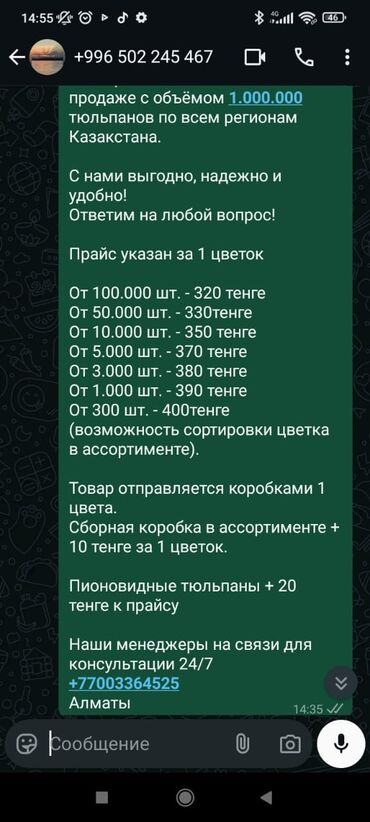 14:55 4G 46

+996 502 245 467

продаже с объёмом 1.000.000 тюльпанов по всем регионам Казакстана.

С нами выгодно, надежно и удобно!
Ответим на любой вопрос!

Прайс указан за 1 цветок

От 100.000 шт. - 320 тенге
От 50.000 шт. - 330тенге
От 10.000 шт. - 350 тенге
От 5.000 шт. - 370 тенге
От 3.000 шт. - 380 тенге
От 1.000 шт. - 390 тенге
От 300 шт. - 400тенге (возможность сортировки цветка в ассортименте).

Товар отправляется коробками 1 цвета.
Сборная коробка в ассортименте + 10 тенге за 1 цветок.

Пионовидные тюльпаны + 20 тенге к прайсу

Наши менеджеры на связи для консультации 24/7
+77003364525
Алматы
14:35

Сообщение